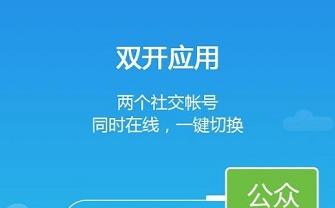 双开应用

两个社交帐号
同时在线，一键切换

公众